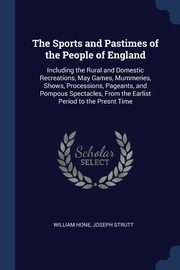 The Sports and Pastimes of the People of England

Including the Rural and Domestic Recreations, May Games, Mummeries, Shows, Processions, Pageants, and Pompous Spectacles, From the Earlist Period to the Presnt Time

Scholar SELECT

WILLIAM HONE, JOSEPH STRUTT